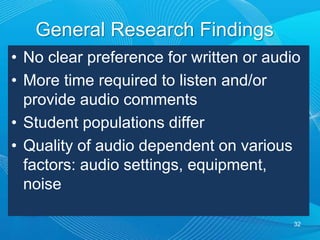 General Research Findings

• No clear preference for written or audio
• More time required to listen and/or provide audio comments
• Student populations differ
• Quality of audio dependent on various factors: audio settings, equipment, noise

32